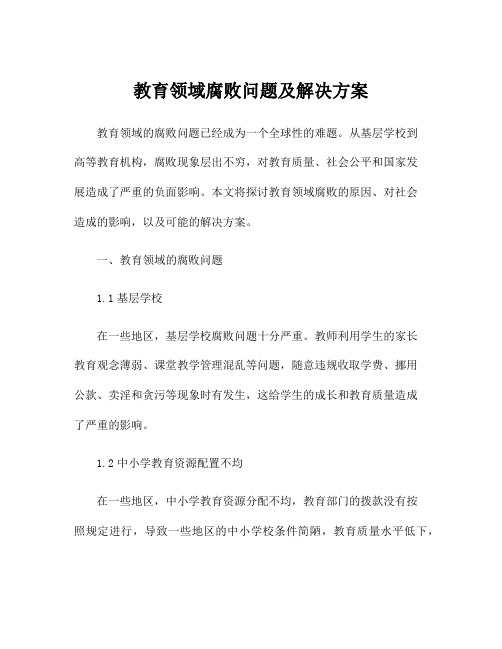 教育领域腐败问题及解决方案

教育领域的腐败问题已经成为一个全球性的难题。从基层学校到高等教育机构，腐败现象层出不穷，对教育质量、社会公平和国家发展造成了严重的负面影响。本文将探讨教育领域腐败的原因、对社会造成的影响，以及可能的解决方案。

一、教育领域的腐败问题

1.1 基层学校

在一些地区，基层学校腐败问题十分严重。教师利用学生的家长教育观念薄弱、课堂教学管理混乱等问题，随意违规收取学费、挪用公款、卖淫和贪污等现象时有发生，这给学生的成长和教育质量造成了严重的影响。

1.2 中小学教育资源配置不均

在一些地区，中小学教育资源分配不均，教育部门的拨款没有按照规定进行，导致一些地区的中小学校条件简陋，教育质量水平低下，